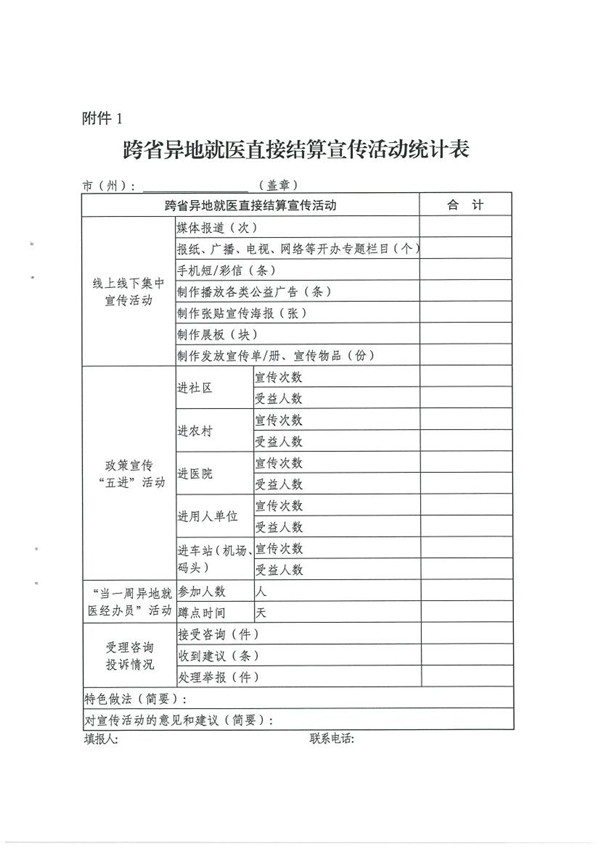 附件 1

跨省异地就医直接结算宣传活动统计表

市（州）：＿＿＿＿＿＿＿（盖章）

| 跨省异地就医直接结算宣传活动 | | | 合 计 |
|---|---|---|---|
| 线上线下集中宣传活动 | 媒体报道（次） | | |
| | 报纸、广播、电视、网络等开办专题栏目（个） | | |
| | 手机短/彩信（条） | | |
| | 制作播放各类公益广告（条） | | |
| | 制作张贴宣传海报（张） | | |
| | 制作展板（块） | | |
| | 制作发放宣传单/册、宣传物品（份） | | |
| 政策宣传“五进”活动 | 进社区 | 宣传次数 | |
| | | 受益人数 | |
| | 进农村 | 宣传次数 | |
| | | 受益人数 | |
| | 进医院 | 宣传次数 | |
| | | 受益人数 | |
| | 进用人单位 | 宣传次数 | |
| | | 受益人数 | |
| | 进车站（机场、码头） | 宣传次数 | |
| | | 受益人数 | |
| “当一周异地就医经办员”活动 | 参加人数 | 人 | |
| | 蹲点时间 | 天 | |
| 受理咨询投诉情况 | 接受咨询（件） | | |
| | 收到建议（条） | | |
| | 处理举报（件） | | |
| 特色做法（简要）： | | | |
| 对宣传活动的意见和建议（简要）： | | | |

填报人：　　　　　　　　联系电话：